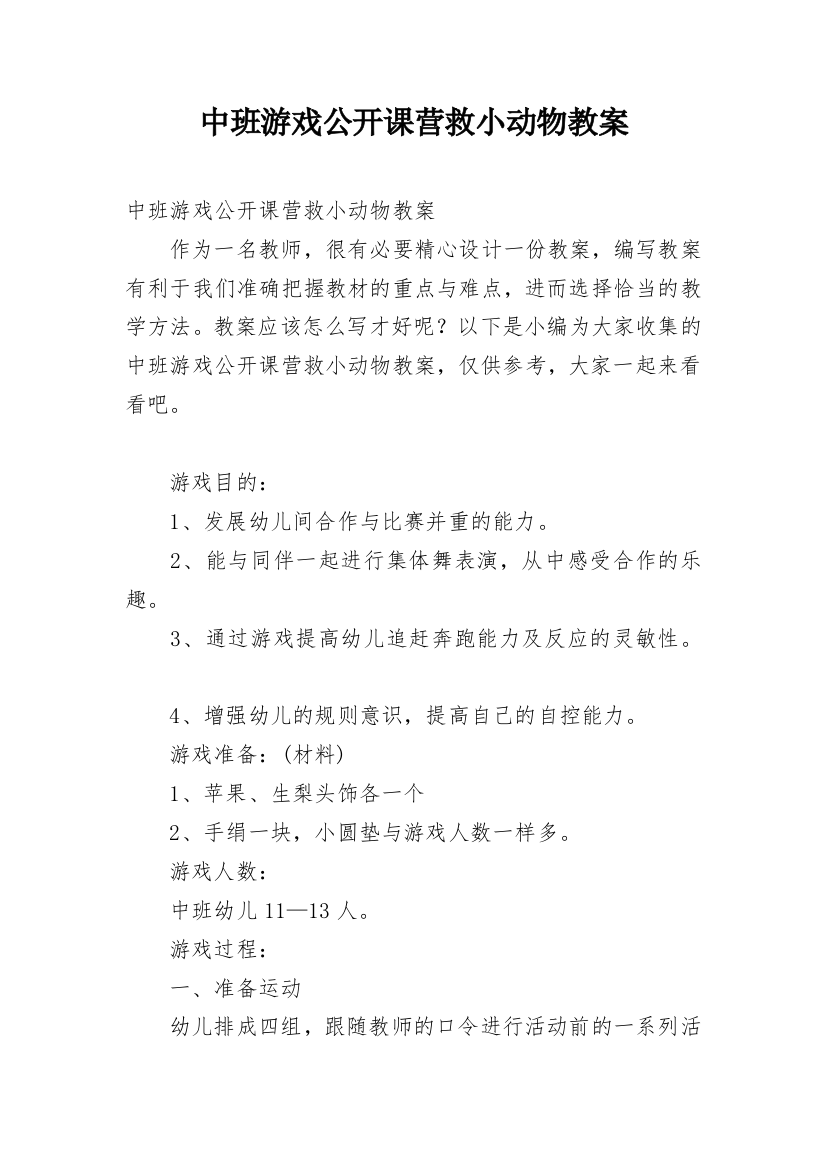 中班游戏公开课营救小动物教案

中班游戏公开课营救小动物教案

作为一名教师，很有必要精心设计一份教案，编写教案有利于我们准确把握教材的重点与难点，进而选择恰当的教学方法。教案应该怎么写才好呢？以下是小编为大家收集的中班游戏公开课营救小动物教案，仅供参考，大家一起来看看吧。

游戏目的：

1、发展幼儿间合作与比赛并重的能力。

2、能与同伴一起进行集体舞表演，从中感受合作的乐趣。

3、通过游戏提高幼儿追赶奔跑能力及反应的灵敏性。

4、增强幼儿的规则意识，提高自己的自控能力。

游戏准备：(材料)

1、苹果、生梨头饰各一个

2、手绢一块，小圆垫与游戏人数一样多。

游戏人数：

中班幼儿11—13人。

游戏过程：

一、准备运动

幼儿排成四组，跟随教师的口令进行活动前的一系列活